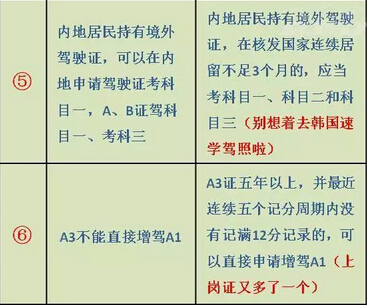 | ⑤ | 内地居民持有境外驾驶证，可以在内地申请驾驶证考科目一，A、B证驾科目一、考科三 | 内地居民持有境外驾驶证，在核发国家连续居留不足3个月的，应当考科目一、科目二和科目三（别想着去韩国速学驾照啦） |
|---|---|---|
| ⑥ | A3不能直接增驾A1 | A3证五年以上，并最近连续五个记分周期内没有记满12分记录的，可以直接申请增驾A1（上岗证又多了一个） |